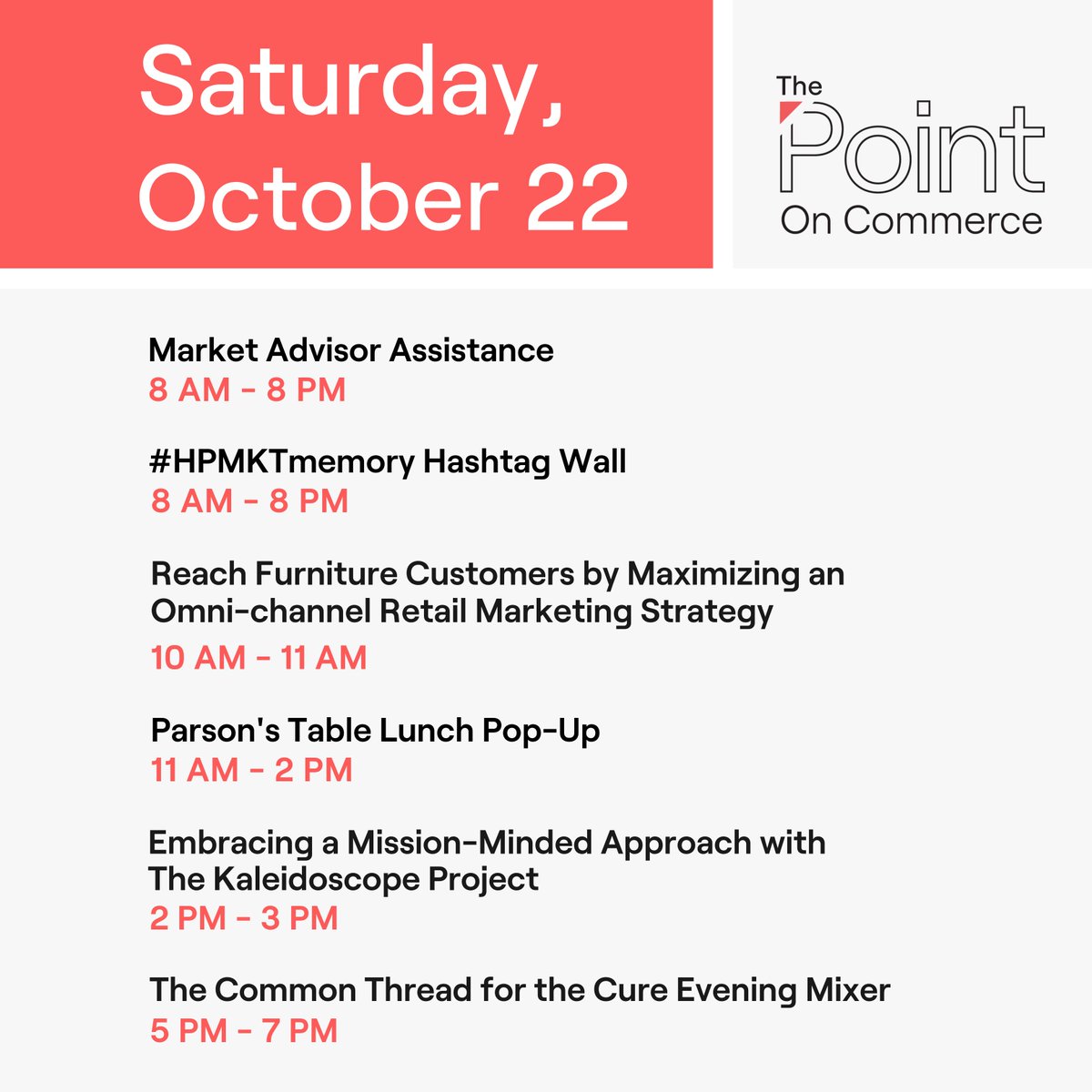 Saturday, October 22

The Point On Commerce

Market Advisor Assistance
8 AM - 8 PM

#HPMKTmemory Hashtag Wall
8 AM - 8 PM

Reach Furniture Customers by Maximizing an Omni-channel Retail Marketing Strategy
10 AM - 11 AM

Parson's Table Lunch Pop-Up
11 AM - 2 PM

Embracing a Mission-Minded Approach with The Kaleidoscope Project
2 PM - 3 PM

The Common Thread for the Cure Evening Mixer
5 PM - 7 PM